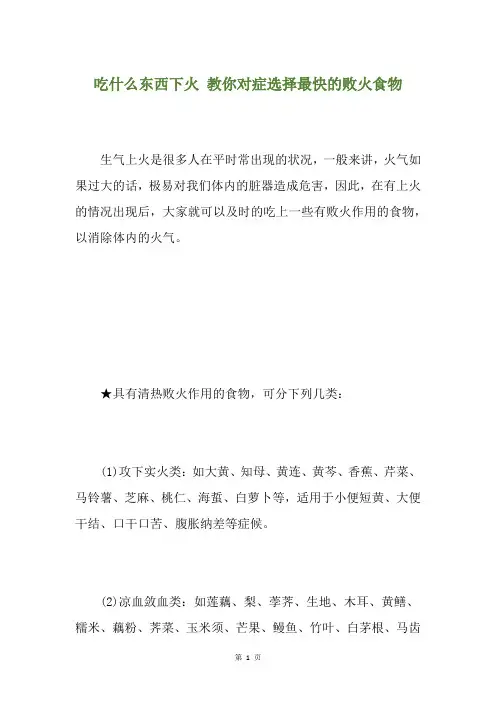 吃什么东西下火 教你对症选择最快的败火食物

生气上火是很多人在平时常出现的状况，一般来讲，火气如果过大的话，极易对我们体内的脏器造成危害，因此，在有上火的情况出现后，大家就可以及时的吃上一些有败火作用的食物，以消除体内的火气。

★具有清热败火作用的食物，可分下列几类：

(1)攻下实火类：如大黄、知母、黄连、黄芩、香蕉、芹菜、马铃薯、芝麻、桃仁、海蜇、白萝卜等，适用于小便短黄、大便干结、口干口苦、腹胀纳差等症候。

(2)凉血敛血类：如莲藕、梨、荸荠、生地、木耳、黄鳝、糯米、藕粉、荠菜、玉米须、芒果、鳗鱼、竹叶、白茅根、马齿

第 1 页